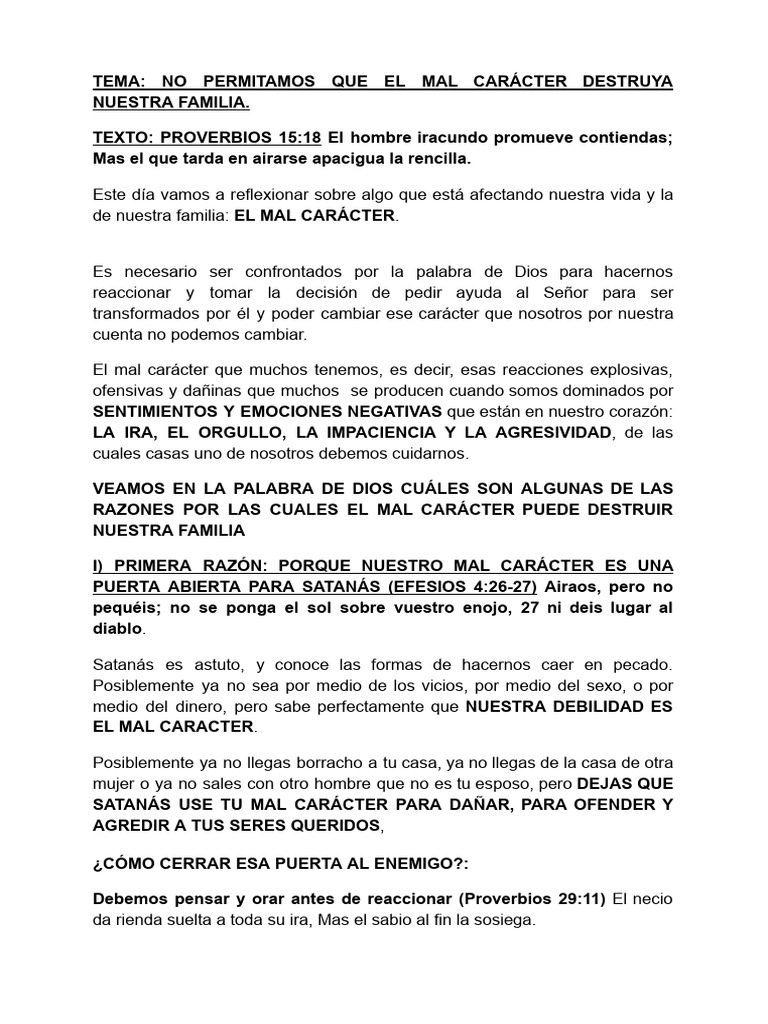 TEMA: NO PERMITAMOS QUE EL MAL CARÁCTER DESTRUYA NUESTRA FAMILIA.

TEXTO: PROVERBIOS 15:18 El hombre iracundo promueve contiendas; Mas el que tarda en airarse apacigua la rencilla.

Este día vamos a reflexionar sobre algo que está afectando nuestra vida y la de nuestra familia: EL MAL CARÁCTER.

Es necesario ser confrontados por la palabra de Dios para hacernos reaccionar y tomar la decisión de pedir ayuda al Señor para ser transformados por él y poder cambiar ese carácter que nosotros por nuestra cuenta no podemos cambiar.

El mal carácter que muchos tenemos, es decir, esas reacciones explosivas, ofensivas y dañinas que muchos se producen cuando somos dominados por SENTIMIENTOS Y EMOCIONES NEGATIVAS que están en nuestro corazón: LA IRA, EL ORGULLO, LA IMPACIENCIA Y LA AGRESIVIDAD, de las cuales casas uno de nosotros debemos cuidarnos.

VEAMOS EN LA PALABRA DE DIOS CUÁLES SON ALGUNAS DE LAS RAZONES POR LAS CUALES EL MAL CARÁCTER PUEDE DESTRUIR NUESTRA FAMILIA

I) PRIMERA RAZÓN: PORQUE NUESTRO MAL CARÁCTER ES UNA PUERTA ABIERTA PARA SATANÁS (EFESIOS 4:26-27) Airaos, pero no pequéis; no se ponga el sol sobre vuestro enojo, 27 ni deis lugar al diablo.

Satanás es astuto, y conoce las formas de hacernos caer en pecado. Posiblemente ya no sea por medio de los vicios, por medio del sexo, o por medio del dinero, pero sabe perfectamente que NUESTRA DEBILIDAD ES EL MAL CARACTER.

Posiblemente ya no llegas borracho a tu casa, ya no llegas de la casa de otra mujer o ya no sales con otro hombre que no es tu esposo, pero DEJAS QUE SATANÁS USE TU MAL CARÁCTER PARA DAÑAR, PARA OFENDER Y AGREDIR A TUS SERES QUERIDOS,

¿CÓMO CERRAR ESA PUERTA AL ENEMIGO?:

Debemos pensar y orar antes de reaccionar (Proverbios 29:11) El necio da rienda suelta a toda su ira, Mas el sabio al fin la sosiega.